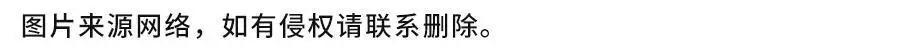 图片来源网络，如有侵权请联系删除。